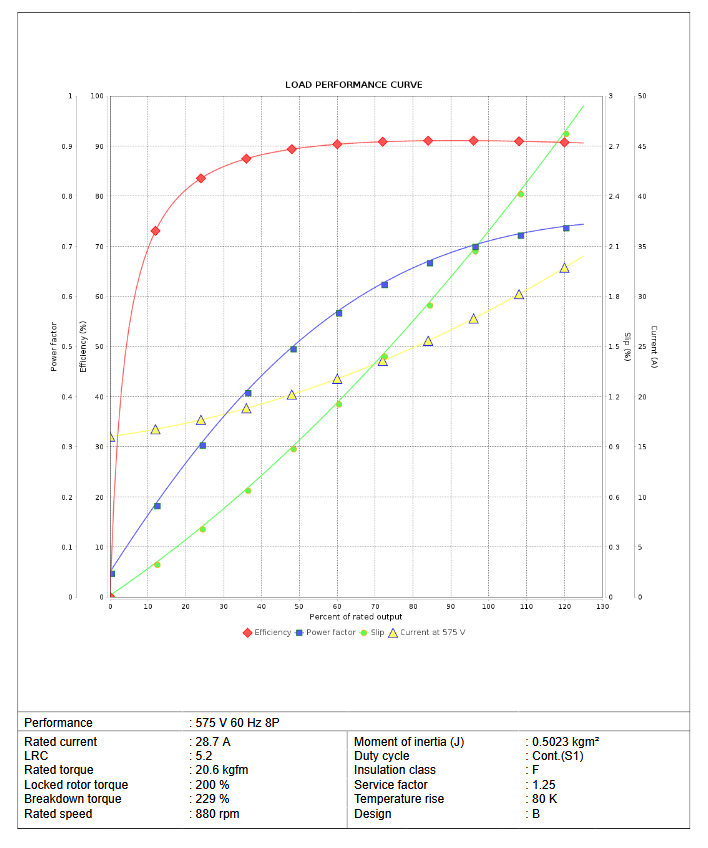 LOAD PERFORMANCE CURVE

Power factor
1
0.9
0.8
0.7
0.6
0.5
0.4
0.3
0.2
0.1
0

Efficiency (%)
100
90
80
70
60
50
40
30
20
10
0

Slip (%)
3
2.7
2.4
2.1
1.8
1.5
1.2
0.9
0.6
0.3
0

Current (A)
50
45
40
35
30
25
20
15
10
5
0

0 10 20 30 40 50 60 70 80 90 100 110 120 130
Percent of rated output

Efficiency Power factor Slip Current at 575 V

| Performance | : 575 V 60 Hz 8P | | |
|---|---|---|---|
| Rated current | : 28.7 A | Moment of inertia (J) | : 0.5023 kgm² |
| LRC | : 5.2 | Duty cycle | : Cont.(S1) |
| Rated torque | : 20.6 kgfm | Insulation class | : F |
| Locked rotor torque | : 200 % | Service factor | : 1.25 |
| Breakdown torque | : 229 % | Temperature rise | : 80 K |
| Rated speed | : 880 rpm | Design | : B |